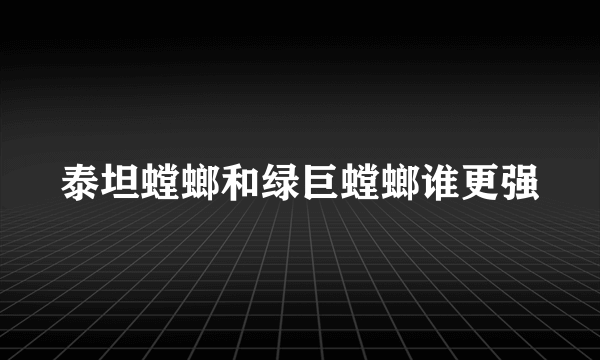 泰坦螳螂和绿巨螳螂谁更强